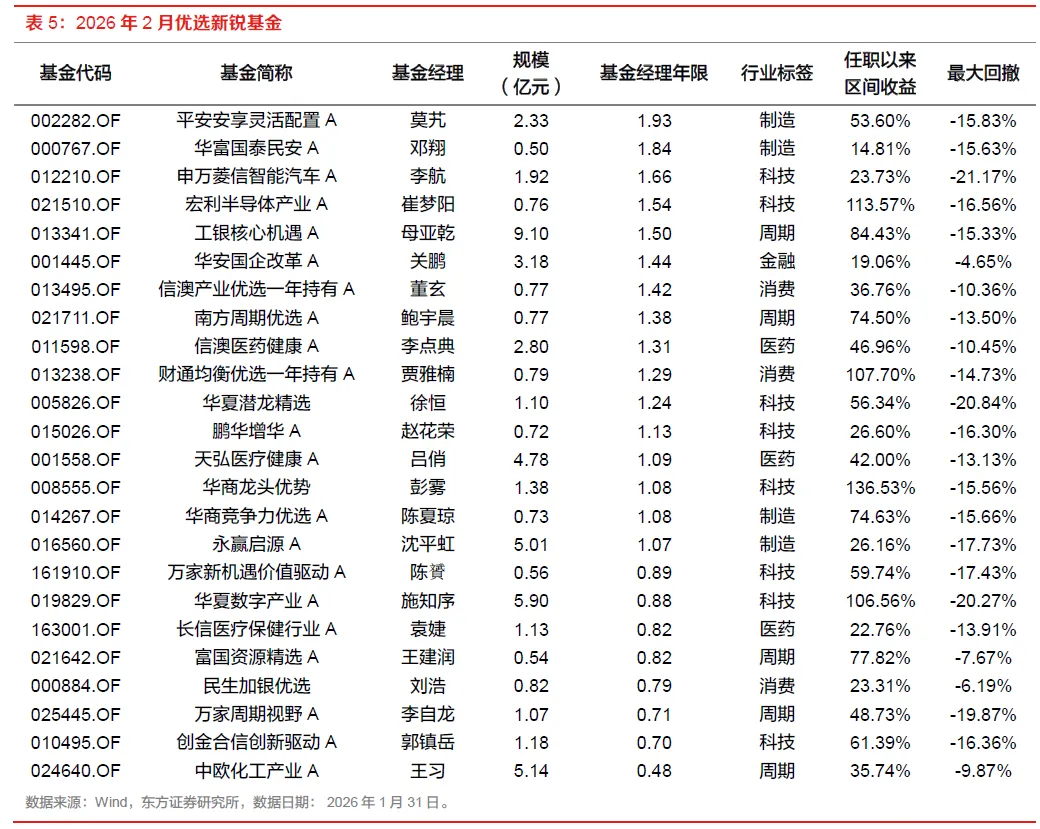 表 5：2026 年 2 月优选新锐基金

| 基金代码 | 基金简称 | 基金经理 | 规模（亿元） | 基金经理年限 | 行业标签 | 任职以来区间收益 | 最大回撤 |
|---|---|---|---|---|---|---|---|
| 002282.OF | 平安安享灵活配置 A | 莫艽 | 2.33 | 1.93 | 制造 | 53.60% | -15.83% |
| 000767.OF | 华富国泰民安 A | 邓翔 | 0.50 | 1.84 | 制造 | 14.81% | -15.63% |
| 012210.OF | 申万菱信智能汽车 A | 李航 | 1.92 | 1.66 | 科技 | 23.73% | -21.17% |
| 021510.OF | 宏利半导体产业 A | 崔梦阳 | 0.76 | 1.54 | 科技 | 113.57% | -16.56% |
| 013341.OF | 工银核心机遇 A | 母亚乾 | 9.10 | 1.50 | 周期 | 84.43% | -15.33% |
| 001445.OF | 华安国企改革 A | 关鹏 | 3.18 | 1.44 | 金融 | 19.06% | -4.65% |
| 013495.OF | 信澳产业优选一年持有 A | 董玄 | 0.77 | 1.42 | 消费 | 36.76% | -10.36% |
| 021711.OF | 南方周期优选 A | 鲍宇晨 | 0.77 | 1.38 | 周期 | 74.50% | -13.50% |
| 011598.OF | 信澳医药健康 A | 李点典 | 2.80 | 1.31 | 医药 | 46.96% | -10.45% |
| 013238.OF | 财通均衡优选一年持有 A | 贾雅楠 | 0.79 | 1.29 | 消费 | 107.70% | -14.73% |
| 005826.OF | 华夏潜龙精选 | 徐恒 | 1.10 | 1.24 | 科技 | 56.34% | -20.84% |
| 015026.OF | 鹏华增华 A | 赵花荣 | 0.72 | 1.13 | 科技 | 26.60% | -16.30% |
| 001558.OF | 天弘医疗健康 A | 吕俏 | 4.78 | 1.09 | 医药 | 42.00% | -13.13% |
| 008555.OF | 华商龙头优势 | 彭雾 | 1.38 | 1.08 | 科技 | 136.53% | -15.56% |
| 014267.OF | 华商竞争力优选 A | 陈夏琼 | 0.73 | 1.08 | 制造 | 74.63% | -15.66% |
| 016560.OF | 永赢启源 A | 沈平虹 | 5.01 | 1.07 | 制造 | 26.16% | -17.73% |
| 161910.OF | 万家新机遇价值驱动 A | 陈贇 | 0.56 | 0.89 | 科技 | 59.74% | -17.43% |
| 019829.OF | 华夏数字产业 A | 施知序 | 5.90 | 0.88 | 科技 | 106.56% | -20.27% |
| 163001.OF | 长信医疗保健行业 A | 袁婕 | 1.13 | 0.82 | 医药 | 22.76% | -13.91% |
| 021642.OF | 富国资源精选 A | 王建润 | 0.54 | 0.82 | 周期 | 77.82% | -7.67% |
| 000884.OF | 民生加银优选 | 刘浩 | 0.82 | 0.79 | 消费 | 23.31% | -6.19% |
| 025445.OF | 万家周期视野 A | 李自龙 | 1.07 | 0.71 | 周期 | 48.73% | -19.87% |
| 010495.OF | 创金合信创新驱动 A | 郭镇岳 | 1.18 | 0.70 | 科技 | 61.39% | -16.36% |
| 024640.OF | 中欧化工产业 A | 王习 | 5.14 | 0.48 | 周期 | 35.74% | -9.87% |

数据来源：Wind，东方证券研究所，数据日期：2026 年 1 月 31 日。